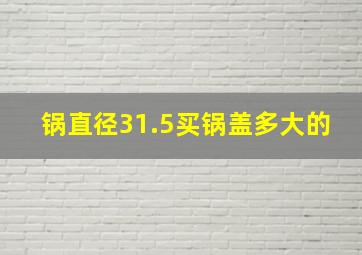 锅直径31.5买锅盖多大的